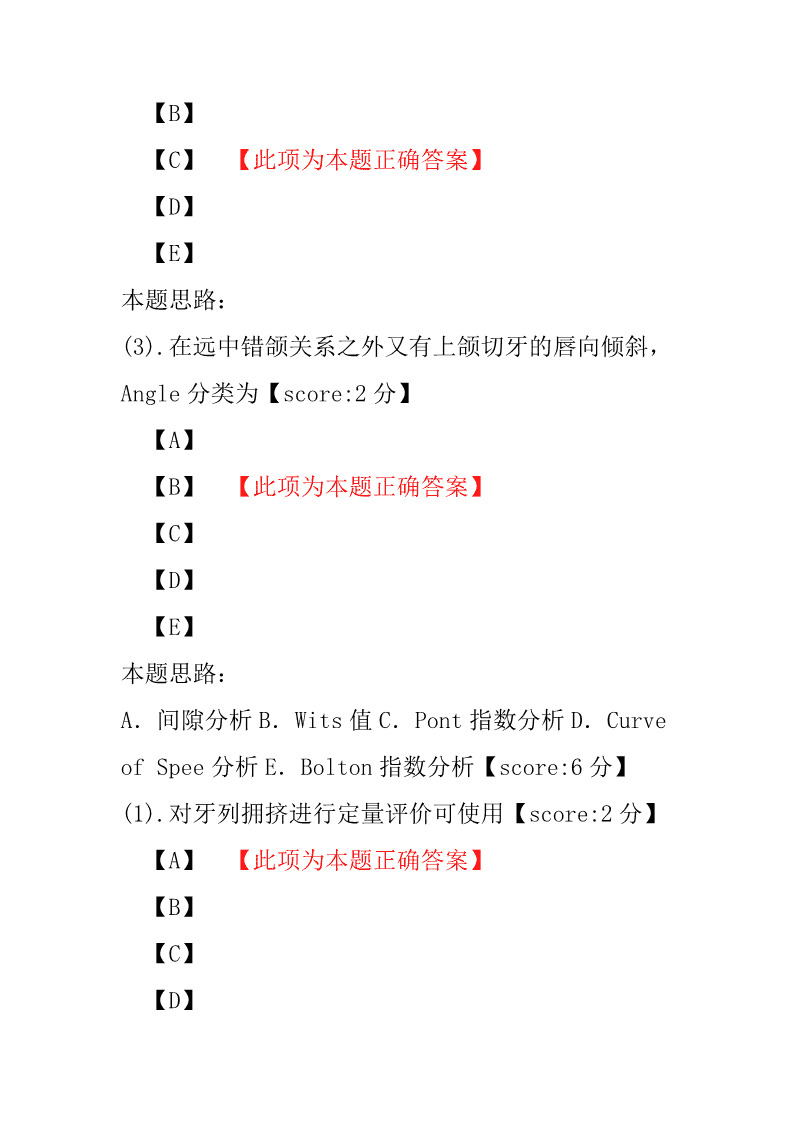 【B】

【C】 【此项为本题正确答案】

【D】

【E】

本题思路：

(3).在远中错颌关系之外又有上颌切牙的唇向倾斜，Angle 分类为【score:2 分】

【A】

【B】 【此项为本题正确答案】

【C】

【D】

【E】

本题思路：

A. 间隙分析 B. Wits 值 C. Pont 指数分析 D. Curve of Spee 分析 E. Bolton 指数分析【score:6 分】

(1).对牙列拥挤进行定量评价可使用【score:2 分】

【A】 【此项为本题正确答案】

【B】

【C】

【D】